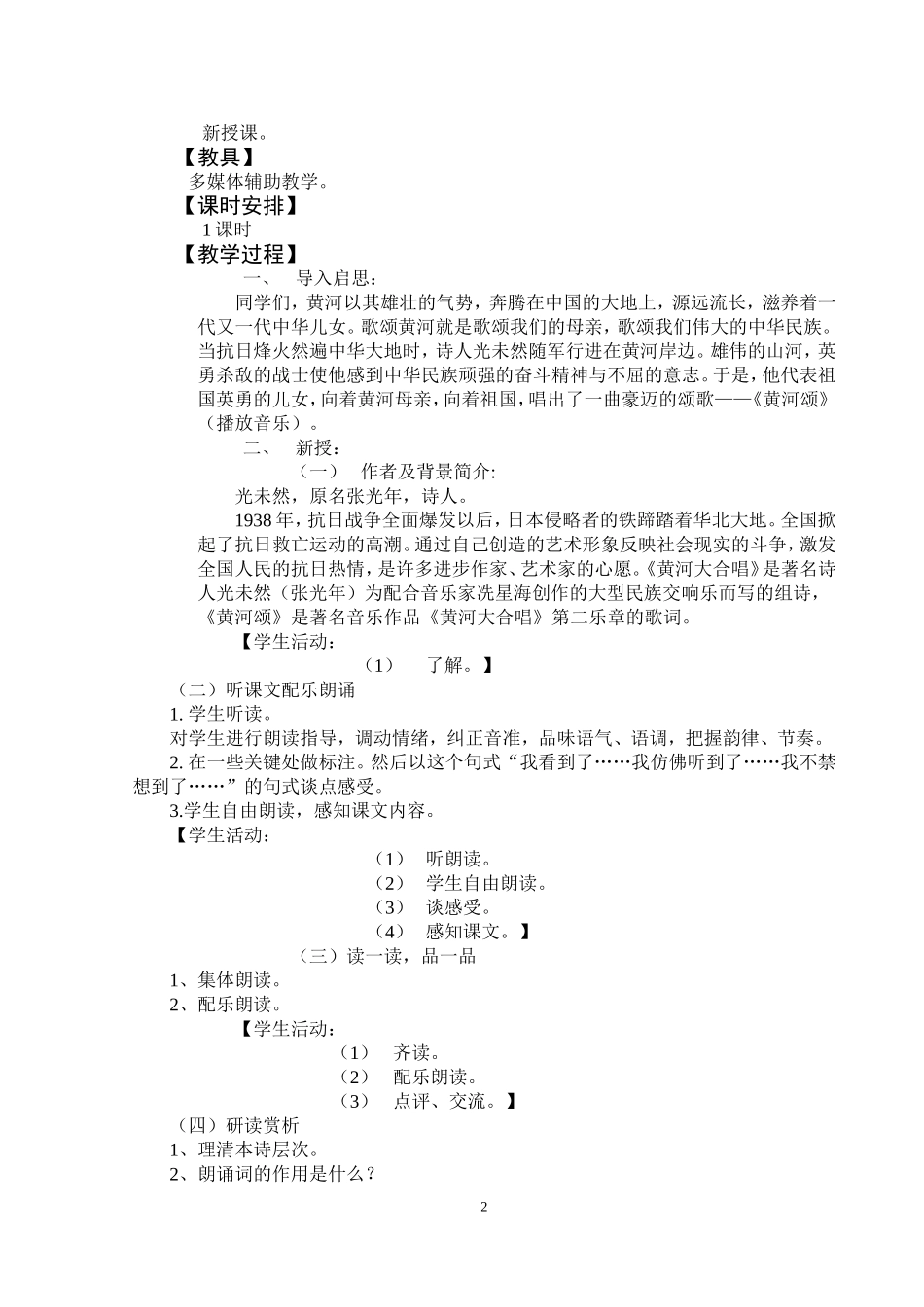 新授课。
【教具】
多媒体辅助教学。
【课时安排】
1 课时
【教学过程】
一、 导入启思：
同学们，黄河以其雄壮的气势，奔腾在中国的大地上，源远流长，滋养着一代又一代中华儿女。歌颂黄河就是歌颂我们的母亲，歌颂我们伟大的中华民族。当抗日烽火然遍中华大地时，诗人光未然随军行进在黄河岸边。雄伟的山河，英勇杀敌的战士使他感到中华民族顽强的奋斗精神与不屈的意志。于是，他代表祖国英勇的儿女，向着黄河母亲，向着祖国，唱出了一曲豪迈的颂歌——《黄河颂》（播放音乐）。
二、 新授：
（一） 作者及背景简介:
光未然，原名张光年，诗人。
1938 年，抗日战争全面爆发以后，日本侵略者的铁蹄踏着华北大地。全国掀起了抗日救亡运动的高潮。通过自己创造的艺术形象反映社会现实的斗争，激发全国人民的抗日热情，是许多进步作家、艺术家的心愿。《黄河大合唱》是著名诗人光未然（张光年）为配合音乐家冼星海创作的大型民族交响乐而写的组诗，《黄河颂》是著名音乐作品《黄河大合唱》第二乐章的歌词。
【学生活动：
（1） 了解。】
（二）听课文配乐朗诵
1. 学生听读。
对学生进行朗读指导，调动情绪，纠正音准，品味语气、语调，把握韵律、节奏。
2. 在一些关键处做标注。然后以这个句式“我看到了……我仿佛听到了……我不禁想到了……”的句式谈点感受。
3.学生自由朗读，感知课文内容。
【学生活动：
（1） 听朗读。
（2） 学生自由朗读。
（3） 谈感受。
（4） 感知课文。】
（三）读一读，品一品
1、集体朗读。
2、配乐朗读。
【学生活动：
（1） 齐读。
（2） 配乐朗读。
（3） 点评、交流。】
（四）研读赏析
1、理清本诗层次。
2、朗诵词的作用是什么？
2